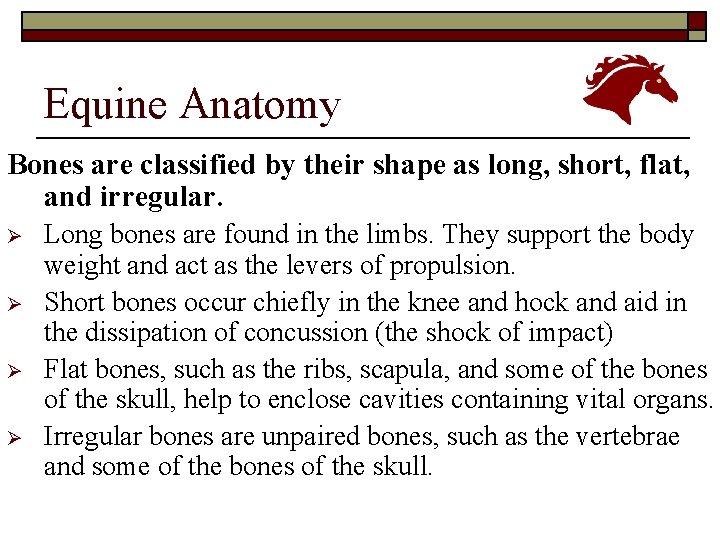 Equine Anatomy

Bones are classified by their shape as long, short, flat, and irregular.

➢ Long bones are found in the limbs. They support the body weight and act as the levers of propulsion.

➢ Short bones occur chiefly in the knee and hock and aid in the dissipation of concussion (the shock of impact)

➢ Flat bones, such as the ribs, scapula, and some of the bones of the skull, help to enclose cavities containing vital organs.

➢ Irregular bones are unpaired bones, such as the vertebrae and some of the bones of the skull.